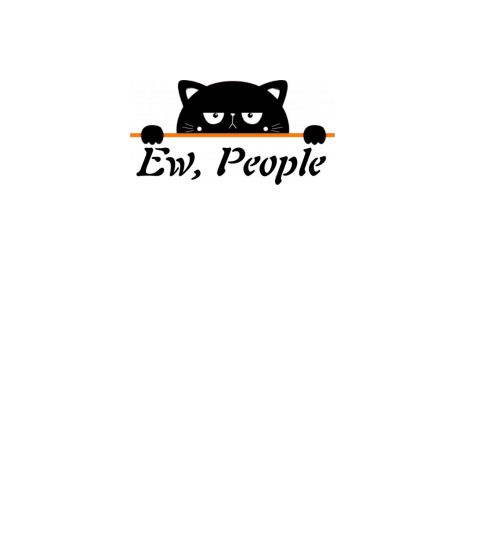 Ew, People